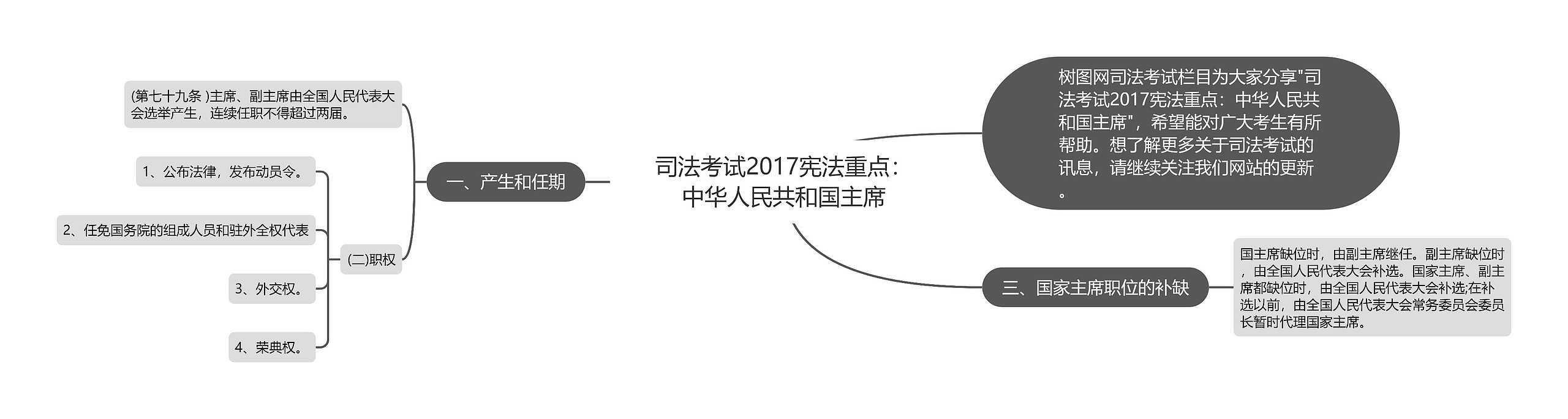 司法考试2017宪法重点：中华人民共和国主席

树图网司法考试栏目为大家分享"司法考试2017宪法重点：中华人民共和国主席"，希望能对广大考生有所帮助。想了解更多关于司法考试的讯息，请继续关注我们网站的更新。

一、产生和任期

(第七十九条 )主席、副主席由全国人民代表大会选举产生，连续任职不得超过两届。

(二)职权

1、公布法律，发布动员令。

2、任免国务院的组成人员和驻外全权代表

3、外交权。

4、荣典权。

三、国家主席职位的补缺

国主席缺位时，由副主席继任。副主席缺位时，由全国人民代表大会补选。国家主席、副主席都缺位时，由全国人民代表大会补选;在补选以前，由全国人民代表大会常务委员会委员长暂时代理国家主席。